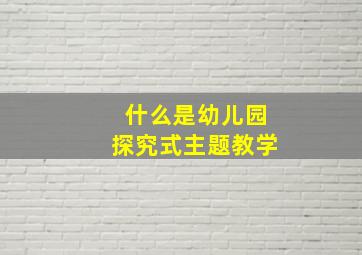 什么是幼儿园
探究式主题教学